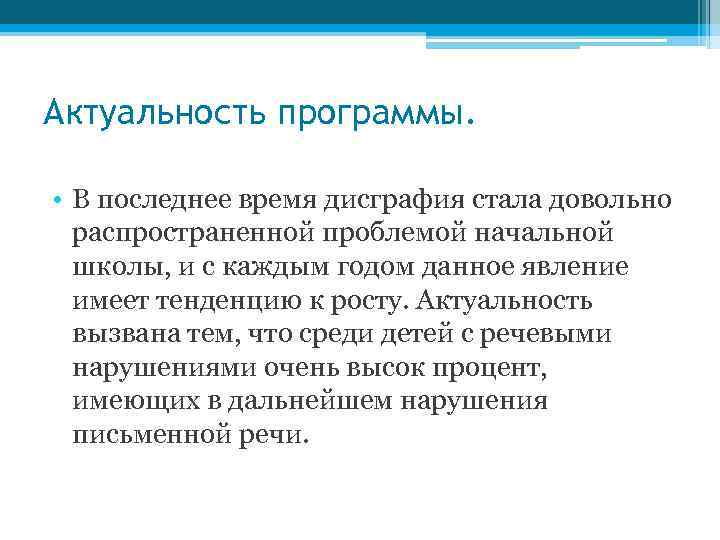 Актуальность программы.

• В последнее время дисграфия стала довольно распространенной проблемой начальной школы, и с каждым годом данное явление имеет тенденцию к росту. Актуальность вызвана тем, что среди детей с речевыми нарушениями очень высок процент, имеющих в дальнейшем нарушения письменной речи.